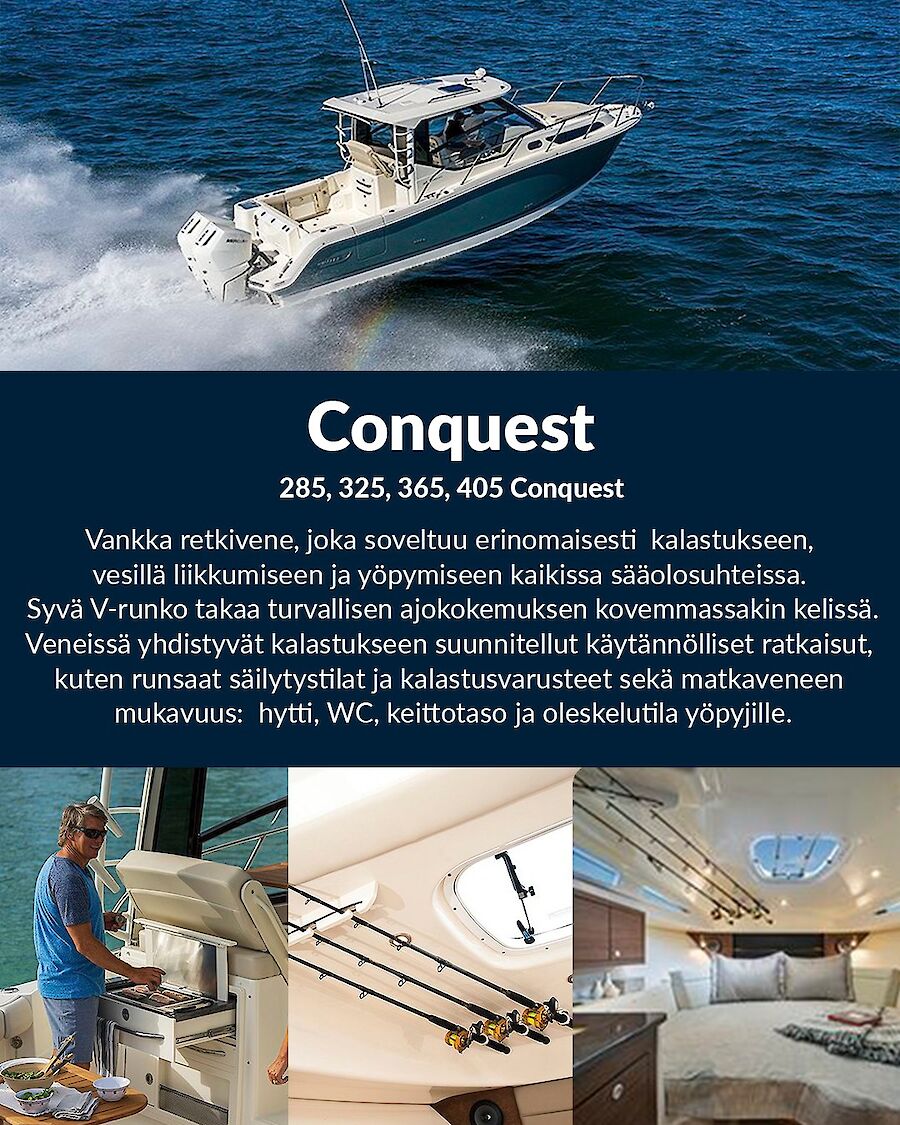 Conquest

285, 325, 365, 405 Conquest

Vankka retkivene, joka soveltuu erinomaisesti kalastukseen, vesillä liikkumiseen ja yöpymiseen kaikissa sääolosuhteissa. Syvä V-runko takaa turvallisen ajokokemuksen kovemmassakin kelissä. Veneissä yhdistyvät kalastukseen suunnitellut käytännölliset ratkaisut, kuten runsaat säilytystilat ja kalastusvarusteet sekä matkaveneen mukavuus: hytti, WC, keittotaso ja oleskelutila yöpyjille.